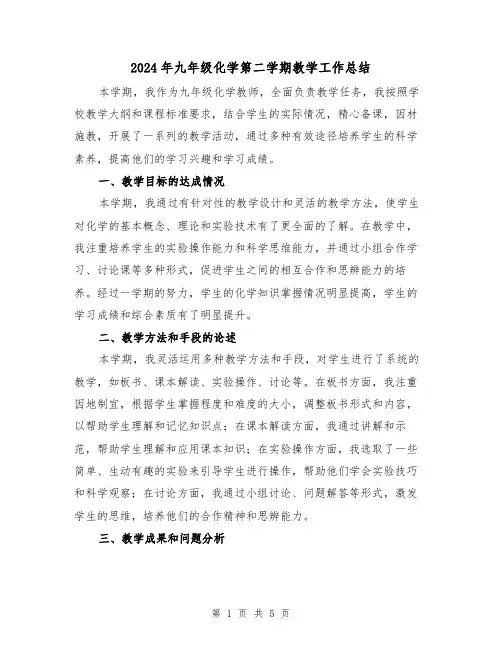 2024年九年级化学第二学期教学工作总结

本学期，我作为九年级化学教师，全面负责教学任务，我按照学校教学大纲和课程标准要求，结合学生的实际情况，精心备课，因材施教，开展了一系列的教学活动，通过多种有效途径培养学生的科学素养，提高他们的学习兴趣和学习成绩。

一、教学目标的达成情况

本学期，我通过有针对性的教学设计和灵活的教学方法，使学生对化学的基本概念、理论和实验技术有了更全面的了解。在教学中，我注重培养学生的实验操作能力和科学思维能力，并通过小组合作学习、讨论课等多种形式，促进学生之间的相互合作和思辨能力的培养。经过一学期的努力，学生的化学知识掌握情况明显提高，学生的学习成绩和综合素质有了明显提升。

二、教学方法和手段的论述

本学期，我灵活运用多种教学方法和手段，对学生进行了系统的教学，如板书、课本解读、实验操作、讨论等。在板书方面，我注重因地制宜，根据学生掌握程度和难度的大小，调整板书形式和内容，以帮助学生理解和记忆知识点；在课本解读方面，我通过讲解和示范，帮助学生理解和应用课本知识；在实验操作方面，我选取了一些简单、生动有趣的实验来引导学生进行操作，帮助他们学会实验技巧和科学观察；在讨论方面，我通过小组讨论、问题解答等形式，激发学生的思维，培养他们的合作精神和思辨能力。

三、教学成果和问题分析

第 1 页 共 5 页